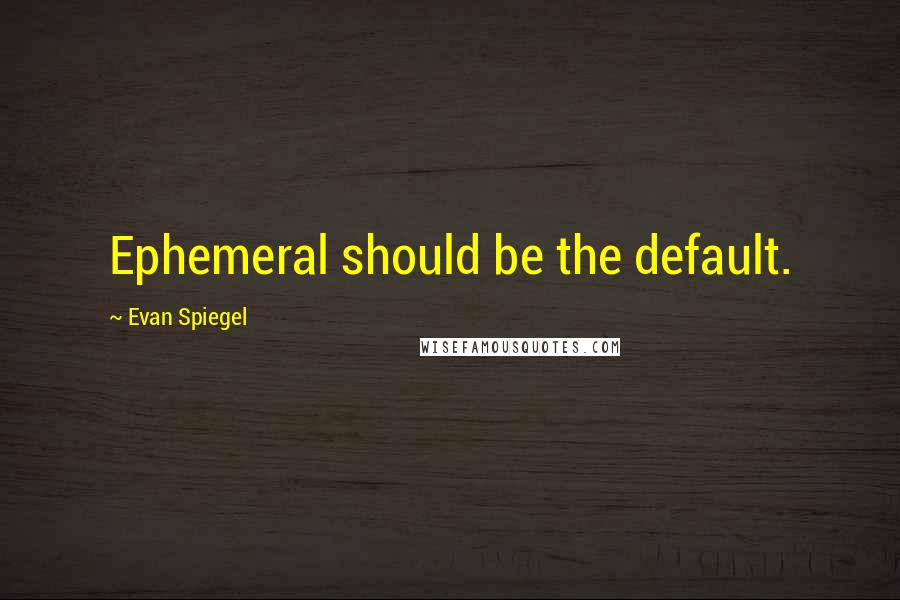 Ephemeral should be the default.

~ Evan Spiegel

WISEFAMOUSQUOTES.COM